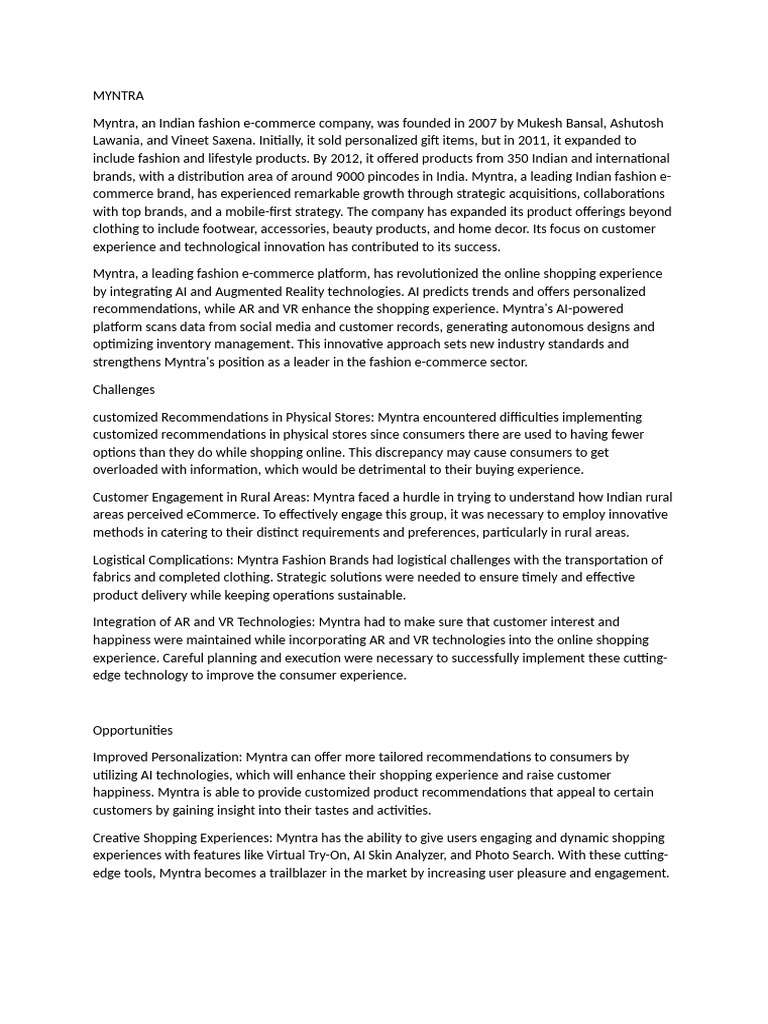 MYNTRA

Myntra, an Indian fashion e-commerce company, was founded in 2007 by Mukesh Bansal, Ashutosh Lawania, and Vineet Saxena. Initially, it sold personalized gift items, but in 2011, it expanded to include fashion and lifestyle products. By 2012, it offered products from 350 Indian and international brands, with a distribution area of around 9000 pincodes in India. Myntra, a leading Indian fashion e-commerce brand, has experienced remarkable growth through strategic acquisitions, collaborations with top brands, and a mobile-first strategy. The company has expanded its product offerings beyond clothing to include footwear, accessories, beauty products, and home decor. Its focus on customer experience and technological innovation has contributed to its success.

Myntra, a leading fashion e-commerce platform, has revolutionized the online shopping experience by integrating AI and Augmented Reality technologies. AI predicts trends and offers personalized recommendations, while AR and VR enhance the shopping experience. Myntra's AI-powered platform scans data from social media and customer records, generating autonomous designs and optimizing inventory management. This innovative approach sets new industry standards and strengthens Myntra's position as a leader in the fashion e-commerce sector.

Challenges

customized Recommendations in Physical Stores: Myntra encountered difficulties implementing customized recommendations in physical stores since consumers there are used to having fewer options than they do while shopping online. This discrepancy may cause consumers to get overloaded with information, which would be detrimental to their buying experience.

Customer Engagement in Rural Areas: Myntra faced a hurdle in trying to understand how Indian rural areas perceived eCommerce. To effectively engage this group, it was necessary to employ innovative methods in catering to their distinct requirements and preferences, particularly in rural areas.

Logistical Complications: Myntra Fashion Brands had logistical challenges with the transportation of fabrics and completed clothing. Strategic solutions were needed to ensure timely and effective product delivery while keeping operations sustainable.

Integration of AR and VR Technologies: Myntra had to make sure that customer interest and happiness were maintained while incorporating AR and VR technologies into the online shopping experience. Careful planning and execution were necessary to successfully implement these cutting-edge technology to improve the consumer experience.

Opportunities

Improved Personalization: Myntra can offer more tailored recommendations to consumers by utilizing AI technologies, which will enhance their shopping experience and raise customer happiness. Myntra is able to provide customized product recommendations that appeal to certain customers by gaining insight into their tastes and activities.

Creative Shopping Experiences: Myntra has the ability to give users engaging and dynamic shopping experiences with features like Virtual Try-On, AI Skin Analyzer, and Photo Search. With these cutting-edge tools, Myntra becomes a trailblazer in the market by increasing user pleasure and engagement.